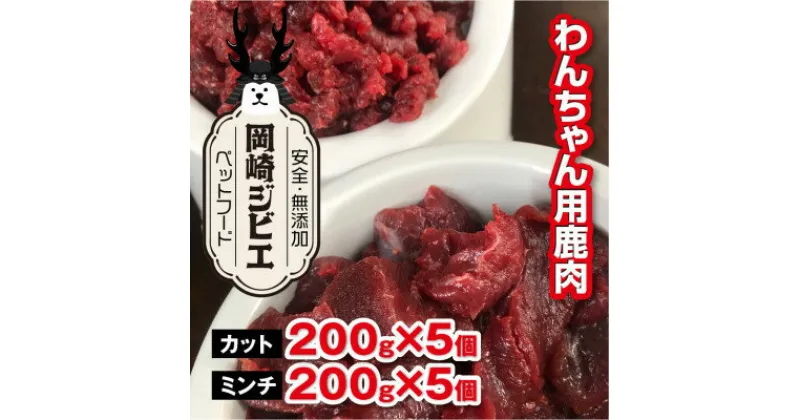 安全・無添加
岡崎ジビエ
ペットフード

わんちゃん用鹿肉

カット 200g×5個
ミンチ 200g×5個